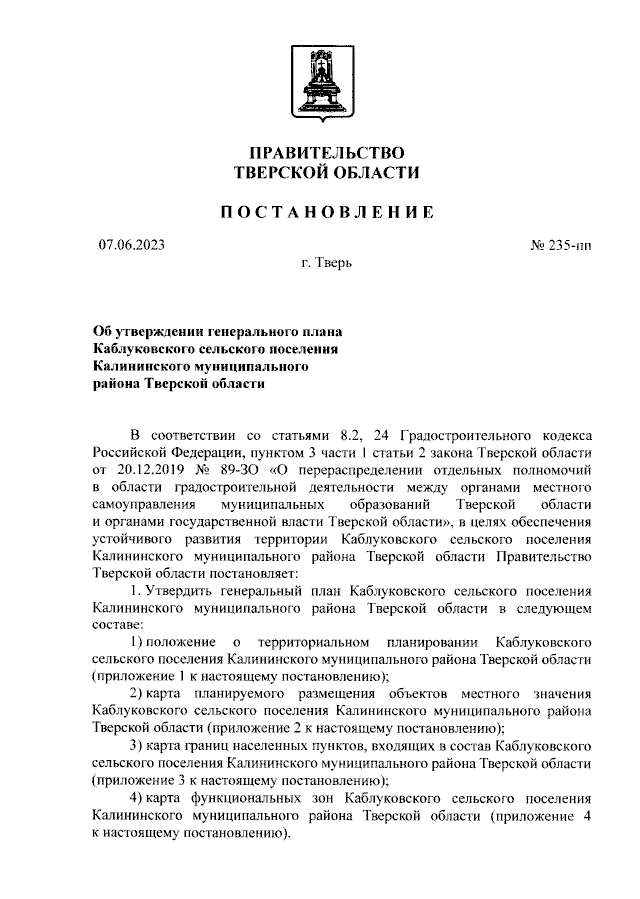 ПРАВИТЕЛЬСТВО
ТВЕРСКОЙ ОБЛАСТИ

ПОСТАНОВЛЕНИЕ

07.06.2023

№ 235-пп

г. Тверь

Об утверждении генерального плана Каблуковского сельского поселения Калининского муниципального района Тверской области

В соответствии со статьями 8.2, 24 Градостроительного кодекса Российской Федерации, пунктом 3 части 1 статьи 2 закона Тверской области от 20.12.2019 № 89-ЗО «О перераспределении отдельных полномочий в области градостроительной деятельности между органами местного самоуправления муниципальных образований Тверской области и органами государственной власти Тверской области», в целях обеспечения устойчивого развития территории Каблуковского сельского поселения Калининского муниципального района Тверской области Правительство Тверской области постановляет:

1. Утвердить генеральный план Каблуковского сельского поселения Калининского муниципального района Тверской области в следующем составе:

1) положение о территориальном планировании Каблуковского сельского поселения Калининского муниципального района Тверской области (приложение 1 к настоящему постановлению);

2) карта планируемого размещения объектов местного значения Каблуковского сельского поселения Калининского муниципального района Тверской области (приложение 2 к настоящему постановлению);

3) карта границ населенных пунктов, входящих в состав Каблуковского сельского поселения Калининского муниципального района Тверской области (приложение 3 к настоящему постановлению);

4) карта функциональных зон Каблуковского сельского поселения Калининского муниципального района Тверской области (приложение 4 к настоящему постановлению).